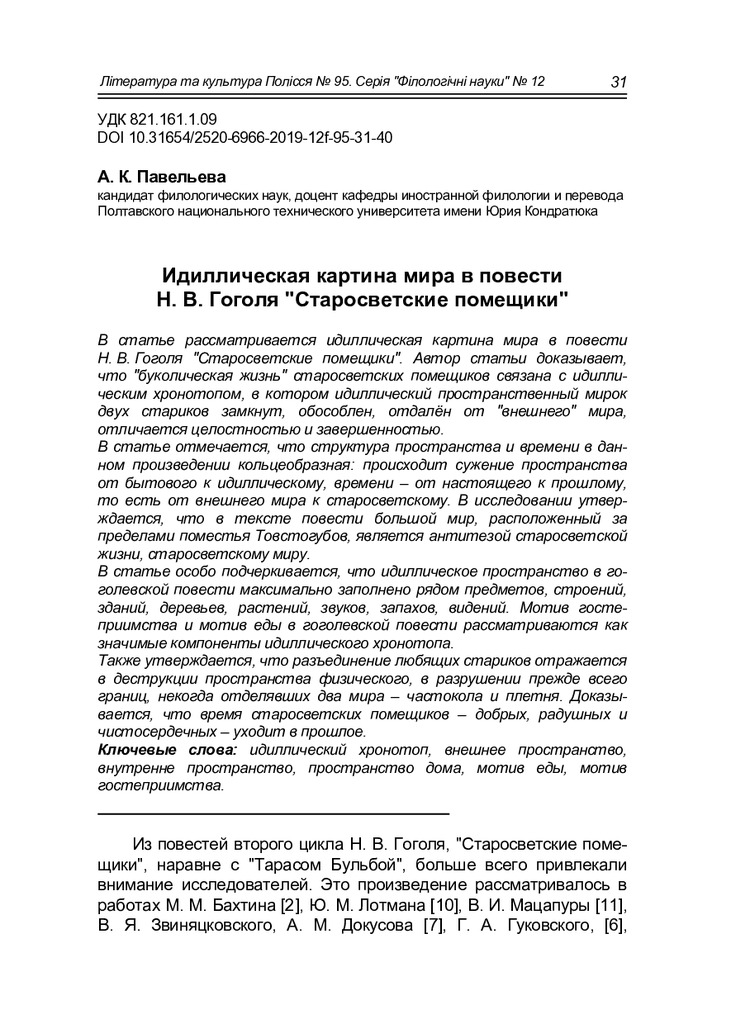 Література та культура Полісся № 95. Серія "Філологічні науки" № 12 31

УДК 821.161.1.09
DOI 10.31654/2520-6966-2019-12f-95-31-40

А. К. Павельева
кандидат филологических наук, доцент кафедры иностранной филологии и перевода Полтавского национального технического университета имени Юрия Кондратюка

Идиллическая картина мира в повести
Н. В. Гоголя "Старосветские помещики"

В статье рассматривается идиллическая картина мира в повести Н. В. Гоголя "Старосветские помещики". Автор статьи доказывает, что "буколическая жизнь" старосветских помещиков связана с идиллическим хронотопом, в котором идиллический пространственный мирок двух стариков замкнут, обособлен, отдалён от "внешнего" мира, отличается целостностью и завершенностью.
В статье отмечается, что структура пространства и времени в данном произведении кольцеобразная: происходит сужение пространства от бытового к идиллическому, времени – от настоящего к прошлому, то есть от внешнего мира к старосветскому. В исследовании утверждается, что в тексте повести большой мир, расположенный за пределами поместья Товстогубов, является антитезой старосветской жизни, старосветскому миру.
В статье особо подчеркивается, что идиллическое пространство в гоголевской повести максимально заполнено рядом предметов, строений, зданий, деревьев, растений, звуков, запахов, видений. Мотив гостеприимства и мотив еды в гоголевской повести рассматриваются как значимые компоненты идиллического хронотопа.
Также утверждается, что разъединение любящих стариков отражается в деструкции пространства физического, в разрушении прежде всего границ, некогда отделявших два мира – частокола и плетня. Доказывается, что время старосветских помещиков – добрых, радушных и чистосердечных – уходит в прошлое.
Ключевые слова: идиллический хронотоп, внешнее пространство, внутренне пространство, пространство дома, мотив еды, мотив гостеприимства.

Из повестей второго цикла Н. В. Гоголя, "Старосветские помещики", наравне с "Тарасом Бульбой", больше всего привлекали внимание исследователей. Это произведение рассматривалось в работах М. М. Бахтина [2], Ю. М. Лотмана [10], В. И. Мацапуры [11], В. Я. Звиняцковского, А. М. Докусова [7], Г. А. Гуковского, [6],